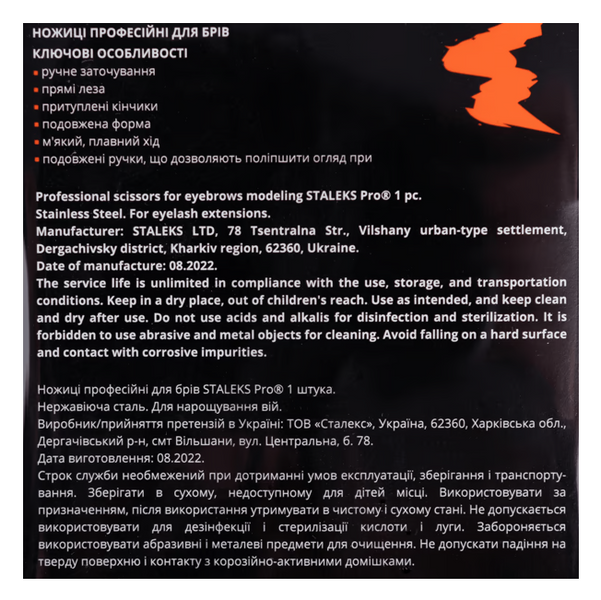 НОЖИЦІ ПРОФЕСІЙНІ ДЛЯ БРІВ
КЛЮЧОВІ ОСОБЛИВОСТІ
▪ ручне заточування
▪ прямі леза
▪ притуплені кінчики
▪ подовжена форма
▪ м'який, плавний хід
▪ подовжені ручки, що дозволяють поліпшити огляд при

Professional scissors for eyebrows modeling STALEKS Pro® 1 pc.
Stainless Steel. For eyelash extensions.
Manufacturer: STALEKS LTD, 78 Tsentralna Str., Vilshany urban-type settlement, Dergachivsky district, Kharkiv region, 62360, Ukraine.
Date of manufacture: 08.2022.
The service life is unlimited in compliance with the use, storage, and transportation conditions. Keep in a dry place, out of children's reach. Use as intended, and keep clean and dry after use. Do not use acids and alkalis for disinfection and sterilization. It is forbidden to use abrasive and metal objects for cleaning. Avoid falling on a hard surface and contact with corrosive impurities.

Ножиці професійні для брів STALEKS Pro® 1 штука.
Нержавіюча сталь. Для нарощування вій.
Виробник/прийняття претензій в Україні: ТОВ «Сталекс», Україна, 62360, Харківська обл., Дергачівський р-н, смт Вільшани, вул. Центральна, б. 78.
Дата виготовлення: 08.2022.
Строк служби необмежений при дотриманні умов експлуатації, зберігання і транспортування. Зберігати в сухому, недоступному для дітей місці. Використовувати за призначенням, після використання утримувати в чистому і сухому стані. Не допускається використовувати для дезінфекції і стерилізації кислоти і луги. Забороняється використовувати абразивні і металеві предмети для очищення. Не допускати падіння на тверду поверхню і контакту з корозійно-активними домішками.